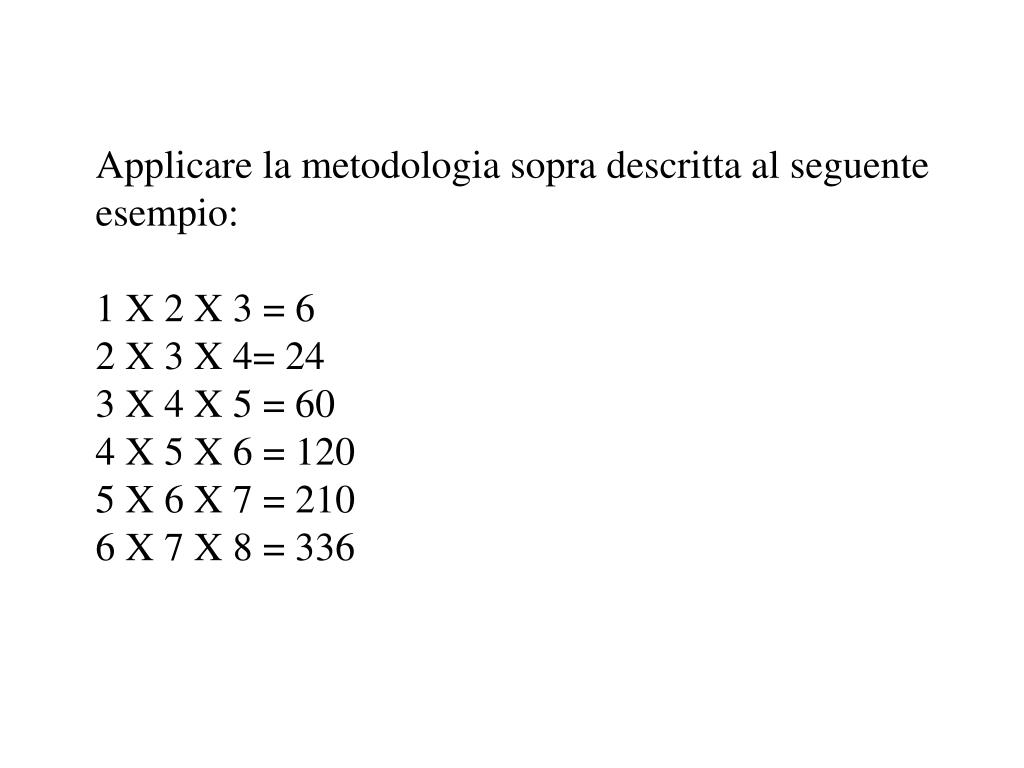 Applicare la metodologia sopra descritta al seguente esempio:

1 X 2 X 3 = 6
2 X 3 X 4= 24
3 X 4 X 5 = 60
4 X 5 X 6 = 120
5 X 6 X 7 = 210
6 X 7 X 8 = 336